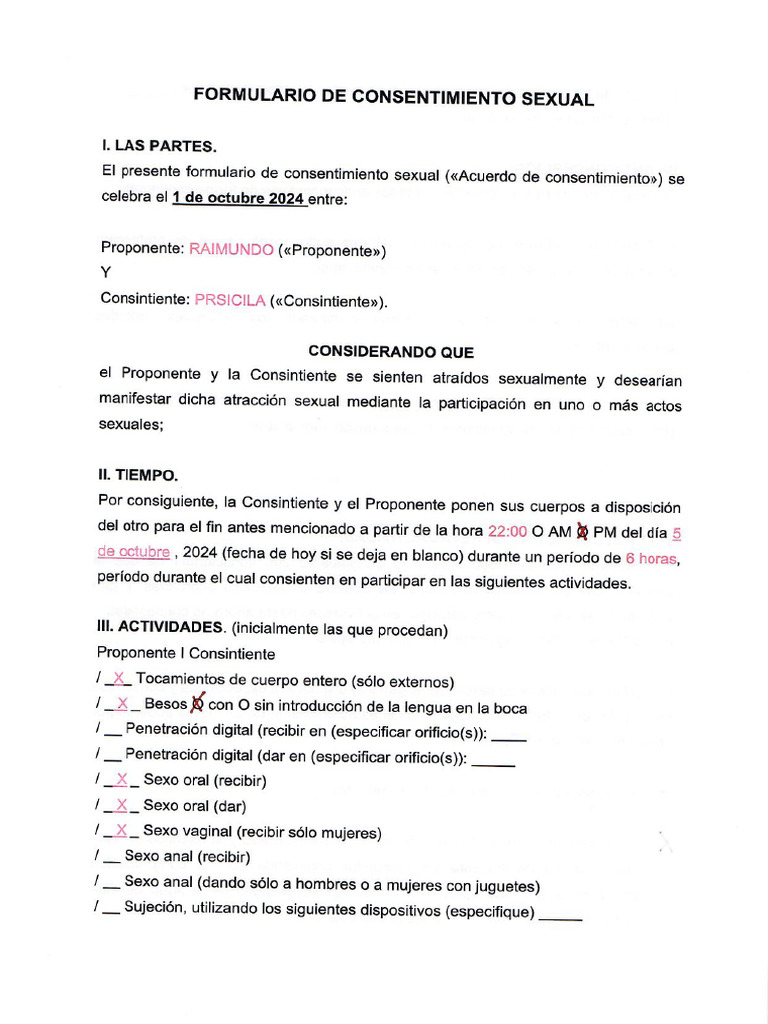 FORMULARIO DE CONSENTIMIENTO SEXUAL

I. LAS PARTES.

El presente formulario de consentimiento sexual («Acuerdo de consentimiento») se celebra el 1 de octubre 2024 entre:

Proponente: RAIMUNDO («Proponente»)
Y
Consintiente: PRSICILA («Consintiente»).

CONSIDERANDO QUE

el Proponente y la Consintiente se sienten atraídos sexualmente y desearían manifestar dicha atracción sexual mediante la participación en uno o más actos sexuales;

II. TIEMPO.

Por consiguiente, la Consintiente y el Proponente ponen sus cuerpos a disposición del otro para el fin antes mencionado a partir de la hora 22:00 O AM O PM del día 5 de octubre , 2024 (fecha de hoy si se deja en blanco) durante un período de 6 horas, período durante el cual consienten en participar en las siguientes actividades.

III. ACTIVIDADES. (inicialmente las que procedan)

Proponente I Consintiente
/ _X_ Tocamientos de cuerpo entero (sólo externos)
/ _X_ Besos O con O sin introducción de la lengua en la boca
/ __ Penetración digital (recibir en (especificar orificio(s)): ____
/ __ Penetración digital (dar en (especificar orificio(s)): _____
/ _X_ Sexo oral (recibir)
/ _X_ Sexo oral (dar)
/ _X_ Sexo vaginal (recibir sólo mujeres)
/ __ Sexo anal (recibir)
/ __ Sexo anal (dando sólo a hombres o a mujeres con juguetes)
/ __ Sujeción, utilizando los siguientes dispositivos (especifique) _____